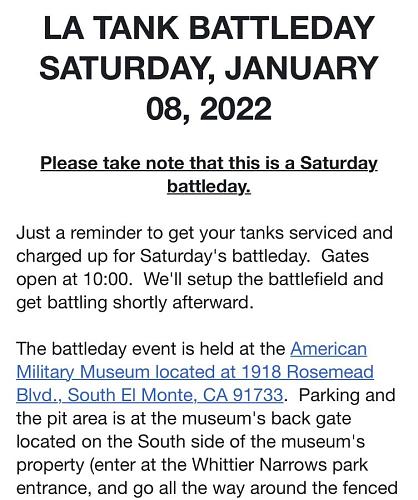 LA TANK BATTLEDAY SATURDAY, JANUARY 08, 2022

Please take note that this is a Saturday battleday.

Just a reminder to get your tanks serviced and charged up for Saturday's battleday.  Gates open at 10:00.  We'll setup the battlefield and get battling shortly afterward.

The battleday event is held at the American Military Museum located at 1918 Rosemead Blvd., South El Monte, CA 91733.  Parking and the pit area is at the museum's back gate located on the South side of the museum's property (enter at the Whittier Narrows park entrance, and go all the way around the fenced